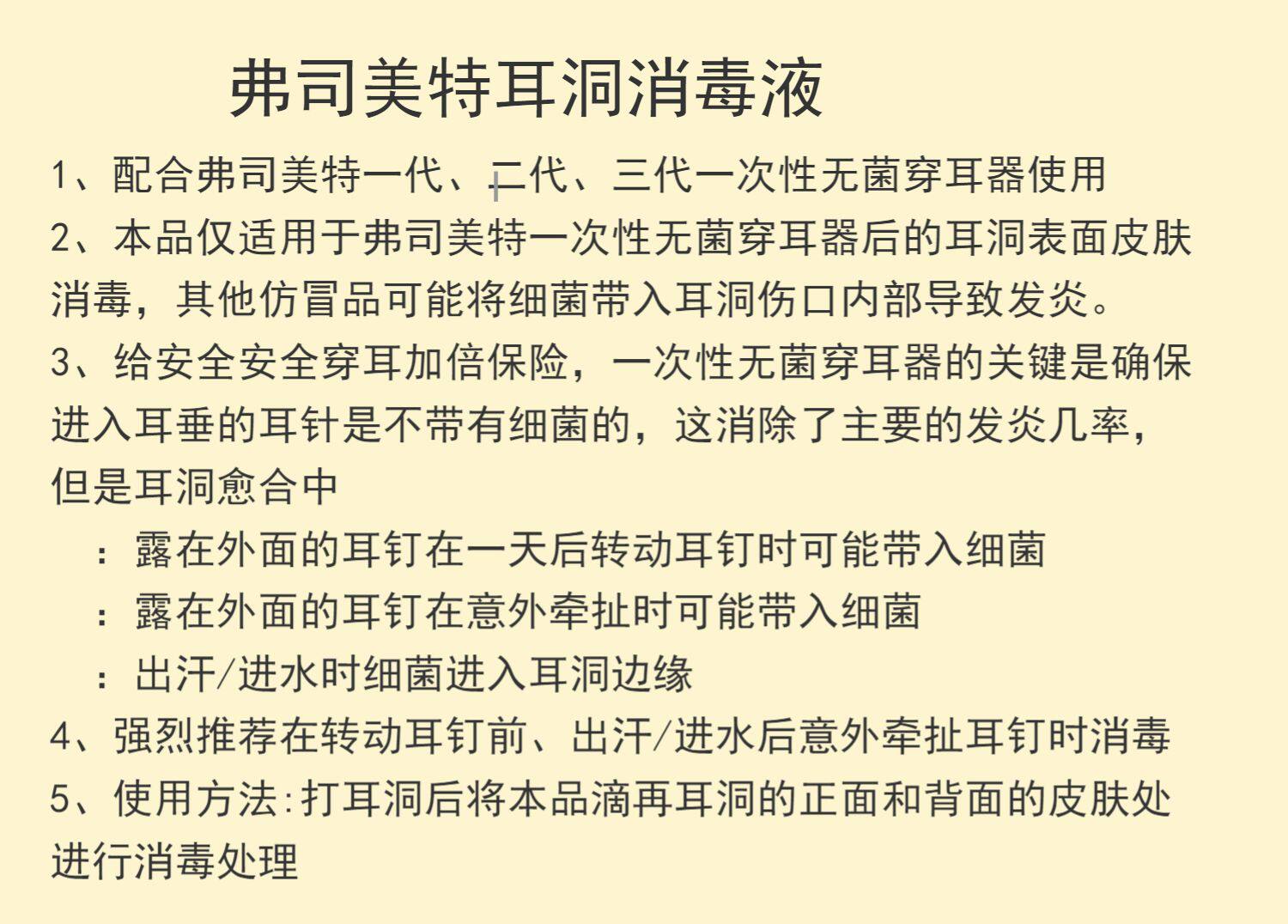 弗司美特耳洞消毒液

1、配合弗司美特一代、二代、三代一次性无菌穿耳器使用

2、本品仅适用于弗司美特一次性无菌穿耳器后的耳洞表面皮肤消毒，其他仿冒品可能将细菌带入耳洞伤口内部导致发炎。

3、给安全安全穿耳加倍保险，一次性无菌穿耳器的关键是确保进入耳垂的耳针是不带有细菌的，这消除了主要的发炎几率，但是耳洞愈合中

：露在外面的耳钉在一天后转动耳钉时可能带入细菌

：露在外面的耳钉在意外牵扯时可能带入细菌

：出汗/进水时细菌进入耳洞边缘

4、强烈推荐在转动耳钉前、出汗/进水后意外牵扯耳钉时消毒

5、使用方法:打耳洞后将本品滴再耳洞的正面和背面的皮肤处进行消毒处理